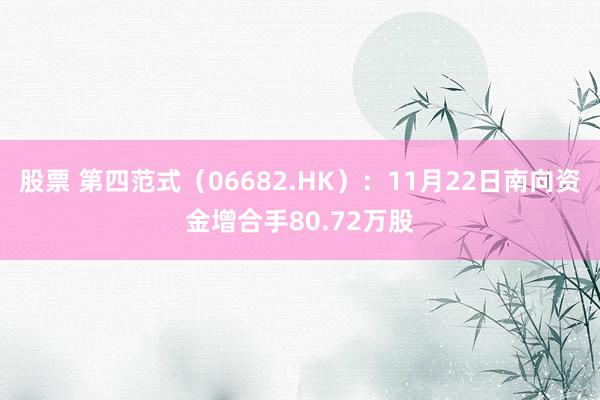 股票 第四范式（06682.HK）：11月22日南向资金增合手80.72万股